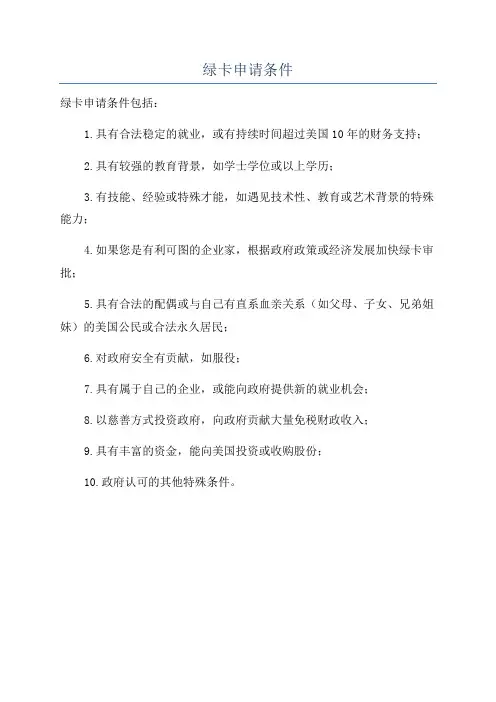 绿卡申请条件

绿卡申请条件包括：

1.具有合法稳定的就业，或有持续时间超过美国10年的财务支持；

2.具有较强的教育背景，如学士学位或以上学历；

3.有技能、经验或特殊才能，如遇见技术性、教育或艺术背景的特殊能力；

4.如果您是有利可图的企业家，根据政府政策或经济发展加快绿卡审批；

5.具有合法的配偶或与自己有直系血亲关系（如父母、子女、兄弟姐妹）的美国公民或合法永久居民；

6.对政府安全有贡献，如服役；

7.具有属于自己的企业，或能向政府提供新的就业机会；

8.以慈善方式投资政府，向政府贡献大量免税财政收入；

9.具有丰富的资金，能向美国投资或收购股份；

10.政府认可的其他特殊条件。